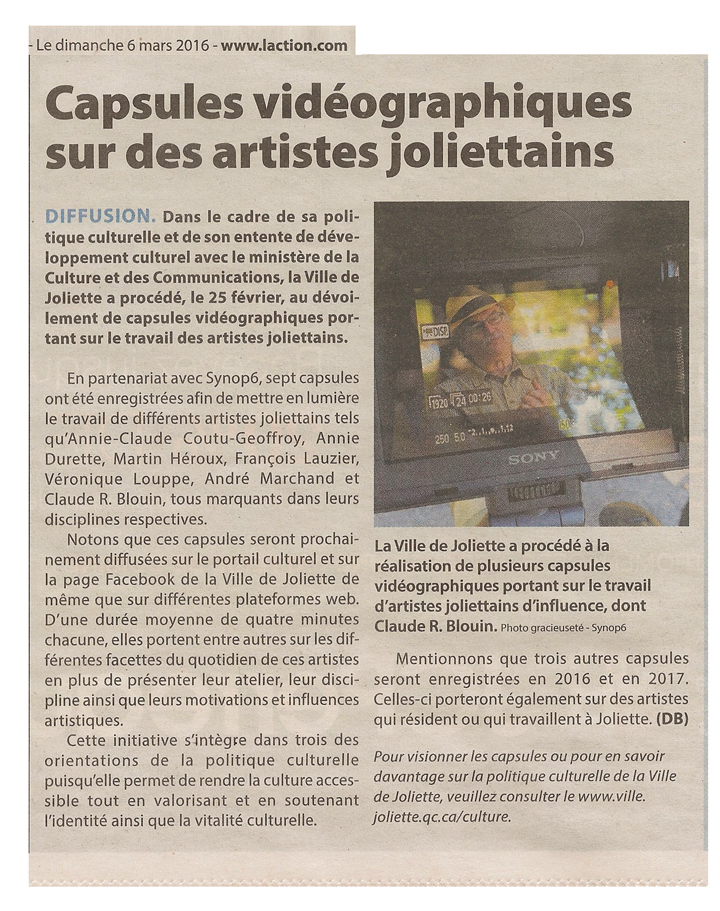 - Le dimanche 6 mars 2016 - www.laction.com

Capsules vidéographiques sur des artistes joliettains

DIFFUSION. Dans le cadre de sa politique culturelle et de son entente de développement culturel avec le ministère de la Culture et des Communications, la Ville de Joliette a procédé, le 25 février, au dévoilement de capsules vidéographiques portant sur le travail des artistes joliettains.

En partenariat avec Synop6, sept capsules ont été enregistrées afin de mettre en lumière le travail de différents artistes joliettains tels qu'Annie-Claude Coutu-Geoffroy, Annie Durette, Martin Héroux, François Lauzier, Véronique Louppe, André Marchand et Claude R. Blouin, tous marquants dans leurs disciplines respectives.

Notons que ces capsules seront prochainement diffusées sur le portail culturel et sur la page Facebook de la Ville de Joliette de même que sur différentes plateformes web. D'une durée moyenne de quatre minutes chacune, elles portent entre autres sur les différentes facettes du quotidien de ces artistes en plus de présenter leur atelier, leur discipline ainsi que leurs motivations et influences artistiques.

Cette initiative s'intègre dans trois des orientations de la politique culturelle puisqu'elle permet de rendre la culture accessible tout en valorisant et en soutenant l'identité ainsi que la vitalité culturelle.

1920 24 00:26
250 5.0
SONY

La Ville de Joliette a procédé à la réalisation de plusieurs capsules vidéographiques portant sur le travail d'artistes joliettains d'influence, dont Claude R. Blouin. Photo gracieuseté - Synop6

Mentionnons que trois autres capsules seront enregistrées en 2016 et en 2017. Celles-ci porteront également sur des artistes qui résident ou qui travaillent à Joliette. (DB)

Pour visionner les capsules ou pour en savoir davantage sur la politique culturelle de la Ville de Joliette, veuillez consulter le www.ville.joliette.qc.ca/culture.